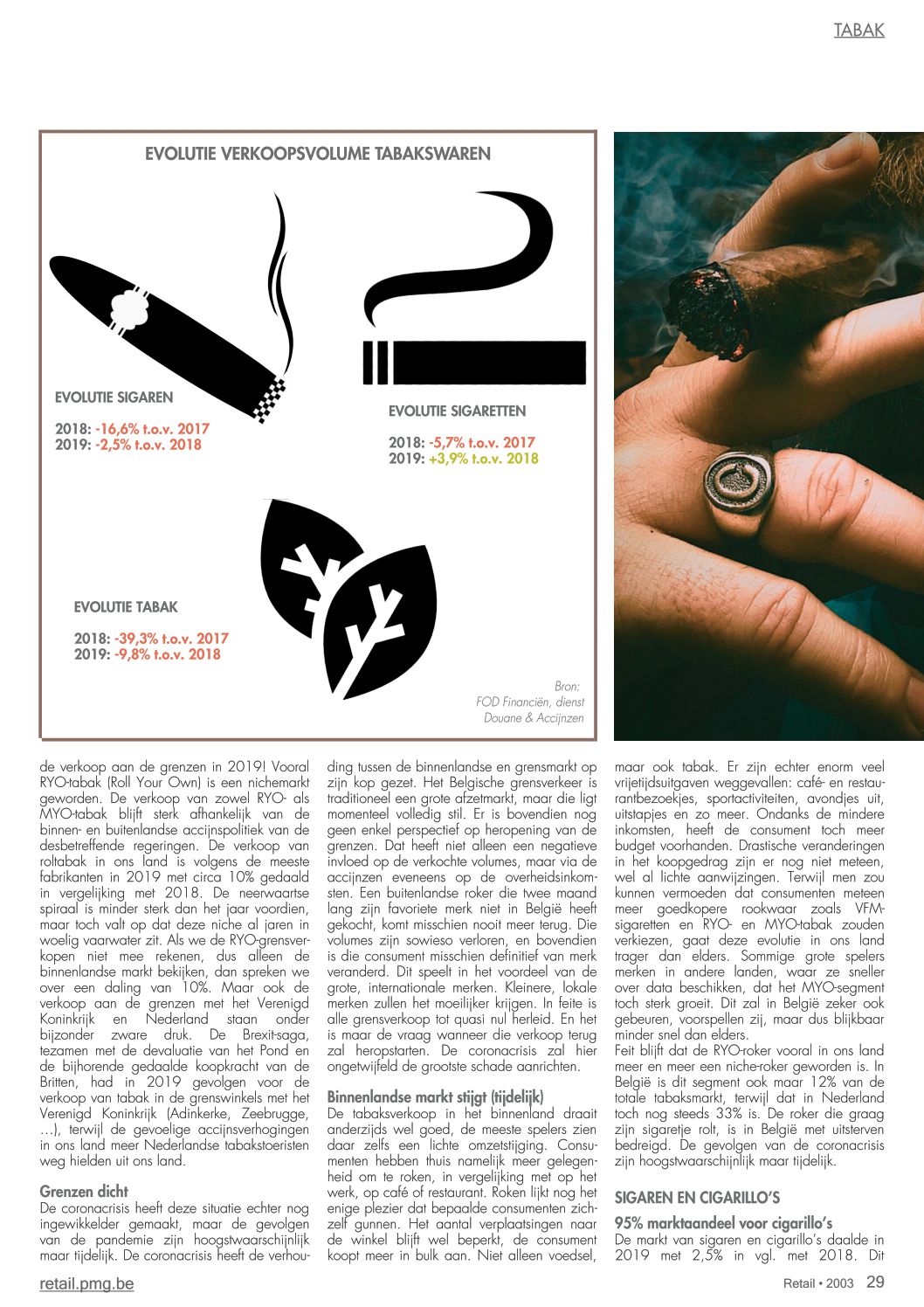 TABAK

EVOLUTIE VERKOOPSVOLUME TABAKSWAREN

EVOLUTIE SIGAREN

2018: -16,6% t.o.v. 2017
2019: -2,5% t.o.v. 2018

EVOLUTIE SIGARETTEN

2018: -5,7% t.o.v. 2017
2019: +3,9% t.o.v. 2018

EVOLUTIE TABAK

2018: -39,3% t.o.v. 2017
2019: -9,8% t.o.v. 2018

Bron:
FOD Financiën, dienst
Douane & Accijnzen

de verkoop aan de grenzen in 2019! Vooral RYO-tabak (Roll Your Own) is een nichemarkt geworden. De verkoop van zowel RYO- als MYO-tabak blijft sterk afhankelijk van de binnen- en buitenlandse accijnspolitiek van de desbetreffende regeringen. De verkoop van roltabak in ons land is volgens de meeste fabrikanten in 2019 met circa 10% gedaald in vergelijking met 2018. De neerwaartse spiraal is minder sterk dan het jaar voordien, maar toch valt op dat deze niche al jaren in woelig vaarwater zit. Als we de RYO-grensverkopen niet mee rekenen, dus alleen de binnenlandse markt bekijken, dan spreken we over een daling van 10%. Maar ook de verkoop aan de grenzen met het Verenigd Koninkrijk en Nederland staan onder bijzonder zware druk. De Brexit-saga, tezamen met de devaluatie van het Pond en de bijhorende gedaalde koopkracht van de Britten, had in 2019 gevolgen voor de verkoop van tabak in de grenswinkels met het Verenigd Koninkrijk (Adinkerke, Zeebrugge, …), terwijl de gevoelige accijnsverhogingen in ons land meer Nederlandse tabakstoeristen weg hielden uit ons land.

Grenzen dicht
De coronacrisis heeft deze situatie echter nog ingewikkelder gemaakt, maar de gevolgen van de pandemie zijn hoogstwaarschijnlijk maar tijdelijk. De coronacrisis heeft de verhouding tussen de binnenlandse en grensmarkt op zijn kop gezet. Het Belgische grensverkeer is traditioneel een grote afzetmarkt, maar die ligt momenteel volledig stil. Er is bovendien nog geen enkel perspectief op heropening van de grenzen. Dat heeft niet alleen een negatieve invloed op de verkochte volumes, maar via de accijnzen eveneens op de overheidsinkomsten. Een buitenlandse roker die twee maand lang zijn favoriete merk niet in België heeft gekocht, komt misschien nooit meer terug. Die volumes zijn sowieso verloren, en bovendien is die consument misschien definitief van merk veranderd. Dit speelt in het voordeel van de grote, internationale merken. Kleinere, lokale merken zullen het moeilijker krijgen. In feite is alle grensverkoop tot quasi nul herleid. En het is maar de vraag wanneer die verkoop terug zal heropstarten. De coronacrisis zal hier ongetwijfeld de grootste schade aanrichten.

Binnenlandse markt stijgt (tijdelijk)
De tabaksverkoop in het binnenland draait anderzijds wel goed, de meeste spelers zien daar zelfs een lichte omzetstijging. Consumenten hebben thuis namelijk meer gelegenheid om te roken, in vergelijking met op het werk, op café of restaurant. Roken lijkt nog het enige plezier dat bepaalde consumenten zichzelf gunnen. Het aantal verplaatsingen naar de winkel blijft wel beperkt, de consument koopt meer in bulk aan. Niet alleen voedsel, maar ook tabak. Er zijn echter enorm veel vrijetijdsuitgaven weggevallen: café- en restaurantbezoekjes, sportactiviteiten, avondjes uit, uitstapjes en zo meer. Ondanks de mindere inkomsten, heeft de consument toch meer budget voorhanden. Drastische veranderingen in het koopgedrag zijn er nog niet meteen, wel al lichte aanwijzingen. Terwijl men zou kunnen vermoeden dat consumenten meteen meer goedkopere rookwaar zoals VFM-sigaretten en RYO- en MYO-tabak zouden verkiezen, gaat deze evolutie in ons land trager dan elders. Sommige grote spelers merken in andere landen, waar ze sneller over data beschikken, dat het MYO-segment toch sterk groeit. Dit zal in België zeker ook gebeuren, voorspellen zij, maar dus blijkbaar minder snel dan elders.
Feit blijft dat de RYO-roker vooral in ons land meer en meer een niche-roker geworden is. In België is dit segment ook maar 12% van de totale tabaksmarkt, terwijl dat in Nederland toch nog steeds 33% is. De roker die graag zijn sigaretje rolt, is in België met uitsterven bedreigd. De gevolgen van de coronacrisis zijn hoogstwaarschijnlijk maar tijdelijk.

SIGAREN EN CIGARILLO'S

95% marktaandeel voor cigarillo's
De markt van sigaren en cigarillo's daalde in 2019 met 2,5% in vgl. met 2018. Dit

retail.pmg.be

Retail • 2003 29